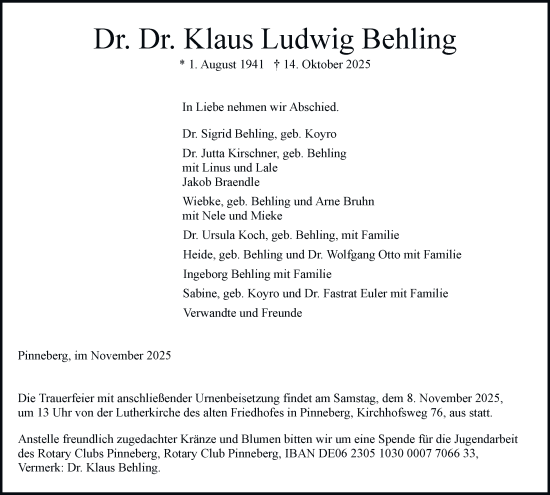 Dr. Dr. Klaus Ludwig Behling

* 1. August 1941 † 14. Oktober 2025

In Liebe nehmen wir Abschied.

Dr. Sigrid Behling, geb. Koyro

Dr. Jutta Kirschner, geb. Behling
mit Linus und Lale
Jakob Braendle

Wiebke, geb. Behling und Arne Bruhn
mit Nele und Mieke

Dr. Ursula Koch, geb. Behling, mit Familie

Heide, geb. Behling und Dr. Wolfgang Otto mit Familie

Ingeborg Behling mit Familie

Sabine, geb. Koyro und Dr. Fastrat Euler mit Familie

Verwandte und Freunde

Pinneberg, im November 2025

Die Trauerfeier mit anschließender Urnenbeisetzung findet am Samstag, dem 8. November 2025, um 13 Uhr von der Lutherkirche des alten Friedhofes in Pinneberg, Kirchhofsweg 76, aus statt.

Anstelle freundlich zugedachter Kränze und Blumen bitten wir um eine Spende für die Jugendarbeit des Rotary Clubs Pinneberg, Rotary Club Pinneberg, IBAN DE06 2305 1030 0007 7066 33, Vermerk: Dr. Klaus Behling.